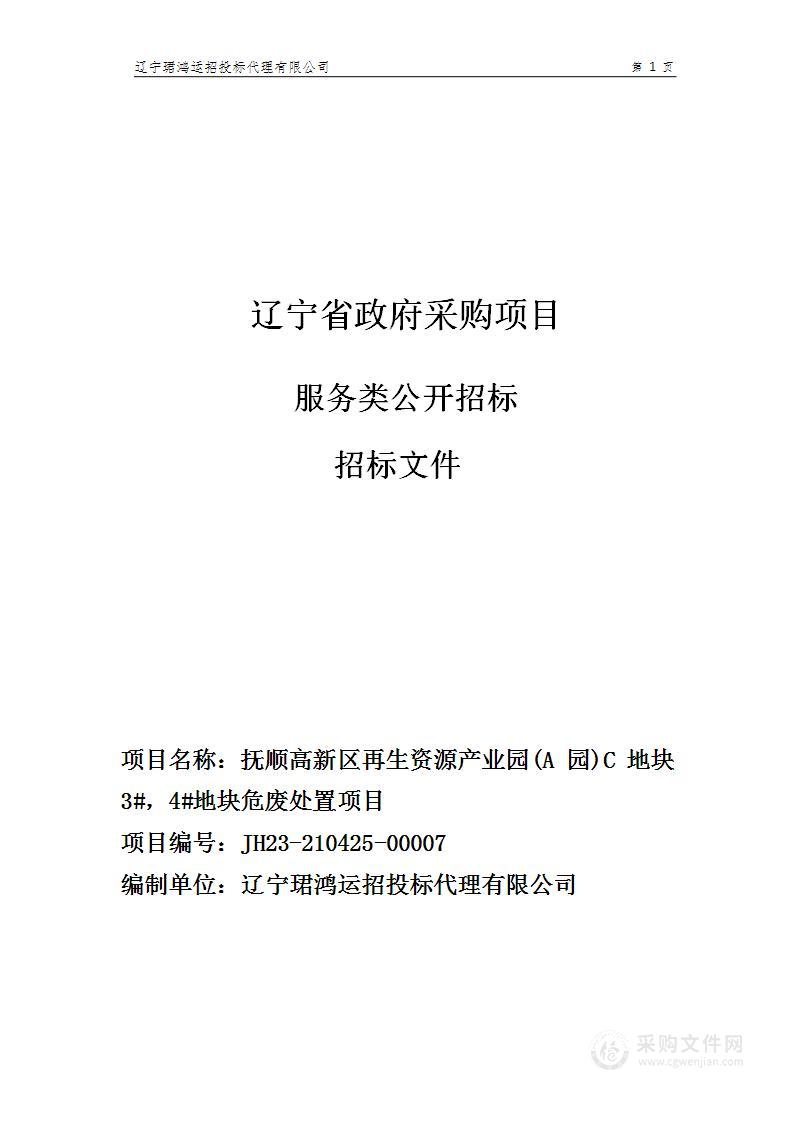 辽宁珺鸿运招投标代理有限公司

第 1 页

辽宁省政府采购项目

服务类公开招标

招标文件

项目名称：抚顺高新区再生资源产业园(A 园)C 地块 3#，4#地块危废处置项目

项目编号：JH23-210425-00007

编制单位：辽宁珺鸿运招投标代理有限公司

采购文件网
www.cgwenjian.com